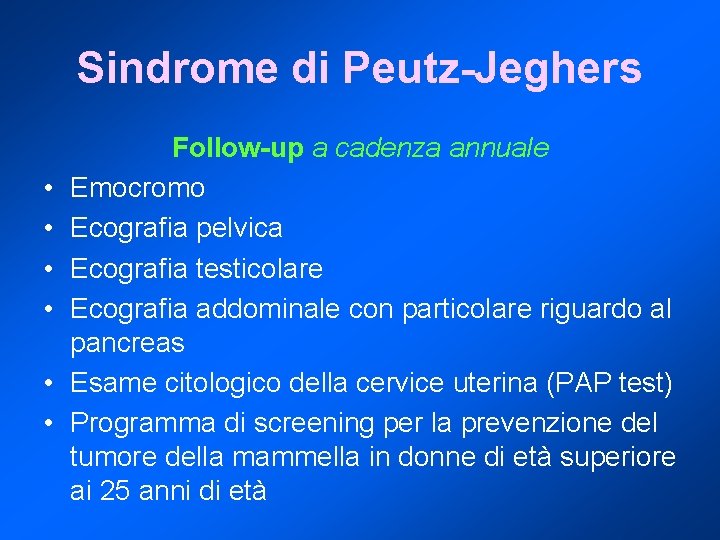 Sindrome di Peutz-Jeghers

Follow-up a cadenza annuale

• Emocromo
• Ecografia pelvica
• Ecografia testicolare
• Ecografia addominale con particolare riguardo al pancreas
• Esame citologico della cervice uterina (PAP test)
• Programma di screening per la prevenzione del tumore della mammella in donne di età superiore ai 25 anni di età